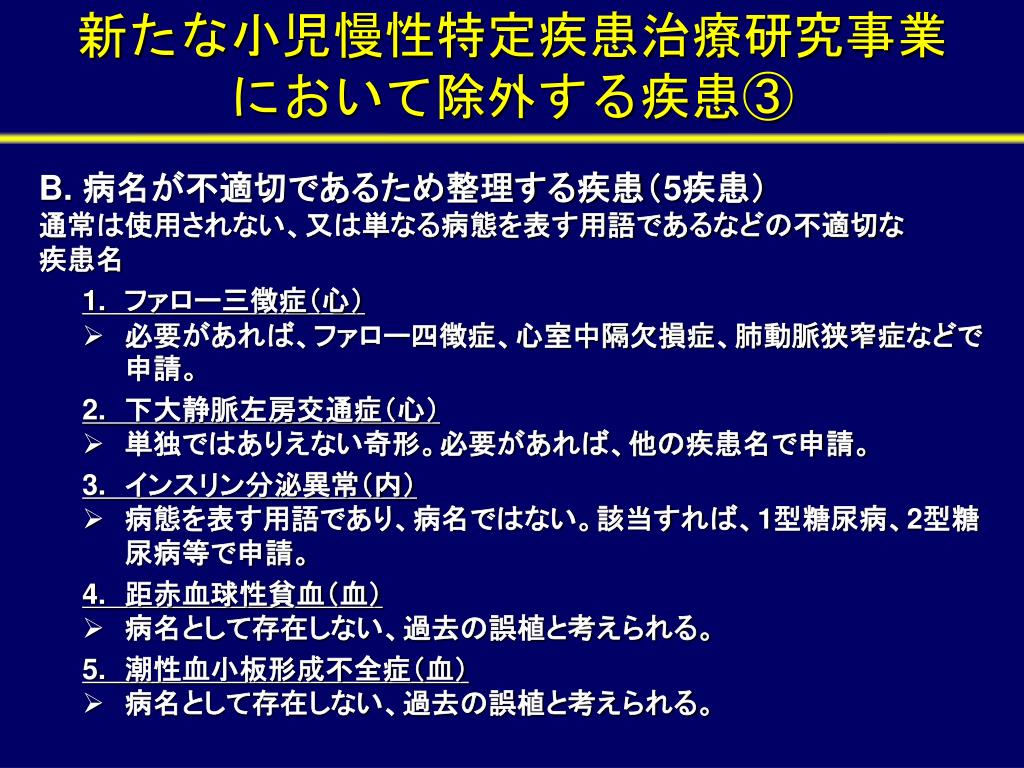 新たな小児慢性特定疾患治療研究事業において除外する疾患③

B. 病名が不適切であるため整理する疾患（5疾患）
通常は使用されない、又は単なる病態を表す用語であるなどの不適切な疾患名

1. ファロー三徴症（心）
➢ 必要があれば、ファロー四徴症、心室中隔欠損症、肺動脈狭窄症などで申請。

2. 下大静脈左房交通症（心）
➢ 単独ではありえない奇形。必要があれば、他の疾患名で申請。

3. インスリン分泌異常（内）
➢ 病態を表す用語であり、病名ではない。該当すれば、1型糖尿病、2型糖尿病等で申請。

4. 距赤血球性貧血（血）
➢ 病名として存在しない、過去の誤植と考えられる。

5. 潮性血小板形成不全症（血）
➢ 病名として存在しない、過去の誤植と考えられる。